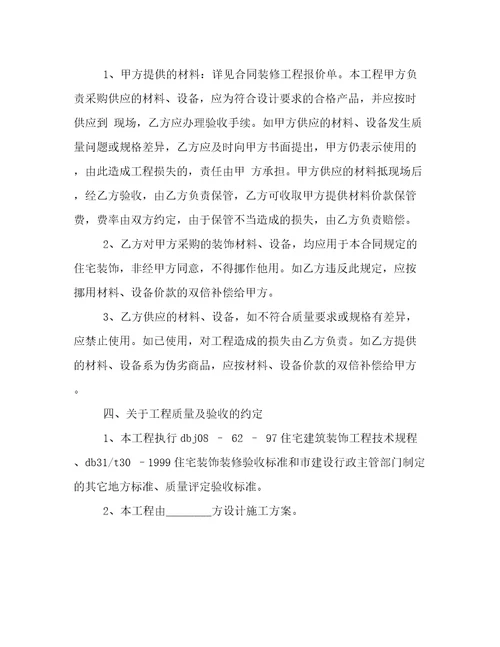 1、甲方提供的材料：详见合同装修工程报价单。本工程甲方负责采购供应的材料、设备，应为符合设计要求的合格产品，并应按时供应到 现场，乙方应办理验收手续。如甲方供应的材料、设备发生质量问题或规格差异，乙方应及时向甲方书面提出，甲方仍表示使用的，由此造成工程损失的，责任由甲 方承担。甲方供应的材料抵现场后，经乙方验收，由乙方负责保管，乙方可收取甲方提供材料价款保管费，费率由双方约定，由于保管不当造成的损失，由乙方负责赔偿。

2、乙方对甲方采购的装饰材料、设备，均应用于本合同规定的住宅装饰，非经甲方同意，不得挪作他用。如乙方违反此规定，应按挪用材料、设备价款的双倍补偿给甲方。

3、乙方供应的材料、设备，如不符合质量要求或规格有差异，应禁止使用。如已使用，对工程造成的损失由乙方负责。如乙方提供的材料、设备系为伪劣商品，应按材料、设备价款的双倍补偿给甲方。

四、关于工程质量及验收的约定

1、本工程执行 dbj08 – 62 – 97 住宅建筑装饰工程技术规程、db31/t30 –1999 住宅装饰装修验收标准和市建设行政主管部门制定的其它地方标准、质量评定验收标准。

2、本工程由________方设计施工方案。